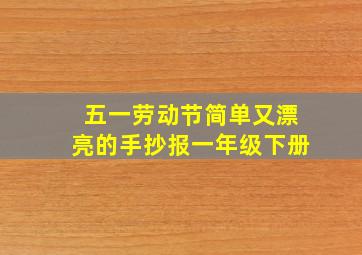 五一劳动节简单又漂亮的手抄报一年级下册